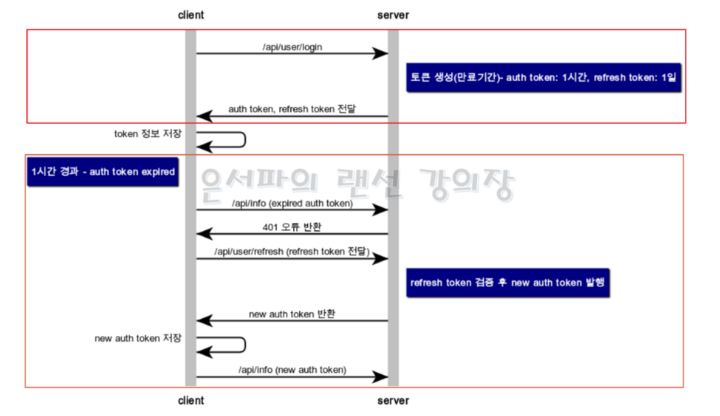 client

server

/api/user/login

토큰 생성(만료기간)- auth token: 1시간, refresh token: 1일

auth token, refresh token 전달

token 정보 저장

1시간 경과 - auth token expired

은서파의 랜선 강의장

/api/info (expired auth token)

401 오류 반환

/api/user/refresh (refresh token 전달)

refresh token 검증 후 new auth token 발행

new auth token 반환

new auth token 저장

/api/info (new auth token)

client

server